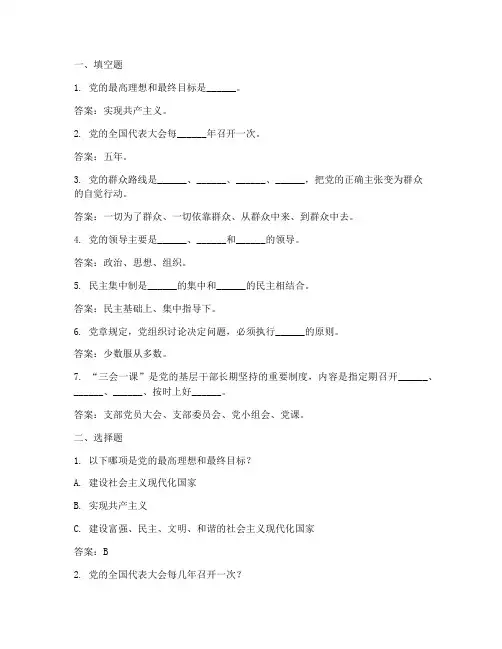 一、填空题

1. 党的最高理想和最终目标是______。

答案：实现共产主义。

2. 党的全国代表大会每______年召开一次。

答案：五年。

3. 党的群众路线是______、______、______、______，把党的正确主张变为群众的自觉行动。

答案：一切为了群众、一切依靠群众、从群众中来、到群众中去。

4. 党的领导主要是______、______和______的领导。

答案：政治、思想、组织。

5. 民主集中制是______的集中和______的民主相结合。

答案：民主基础上、集中指导下。

6. 党章规定，党组织讨论决定问题，必须执行______的原则。

答案：少数服从多数。

7. “三会一课”是党的基层干部长期坚持的重要制度，内容是指定期召开______、______、______、按时上好______。

答案：支部党员大会、支部委员会、党小组会、党课。

二、选择题

1. 以下哪项是党的最高理想和最终目标？

A. 建设社会主义现代化国家

B. 实现共产主义

C. 建设富强、民主、文明、和谐的社会主义现代化国家

答案：B

2. 党的全国代表大会每几年召开一次？